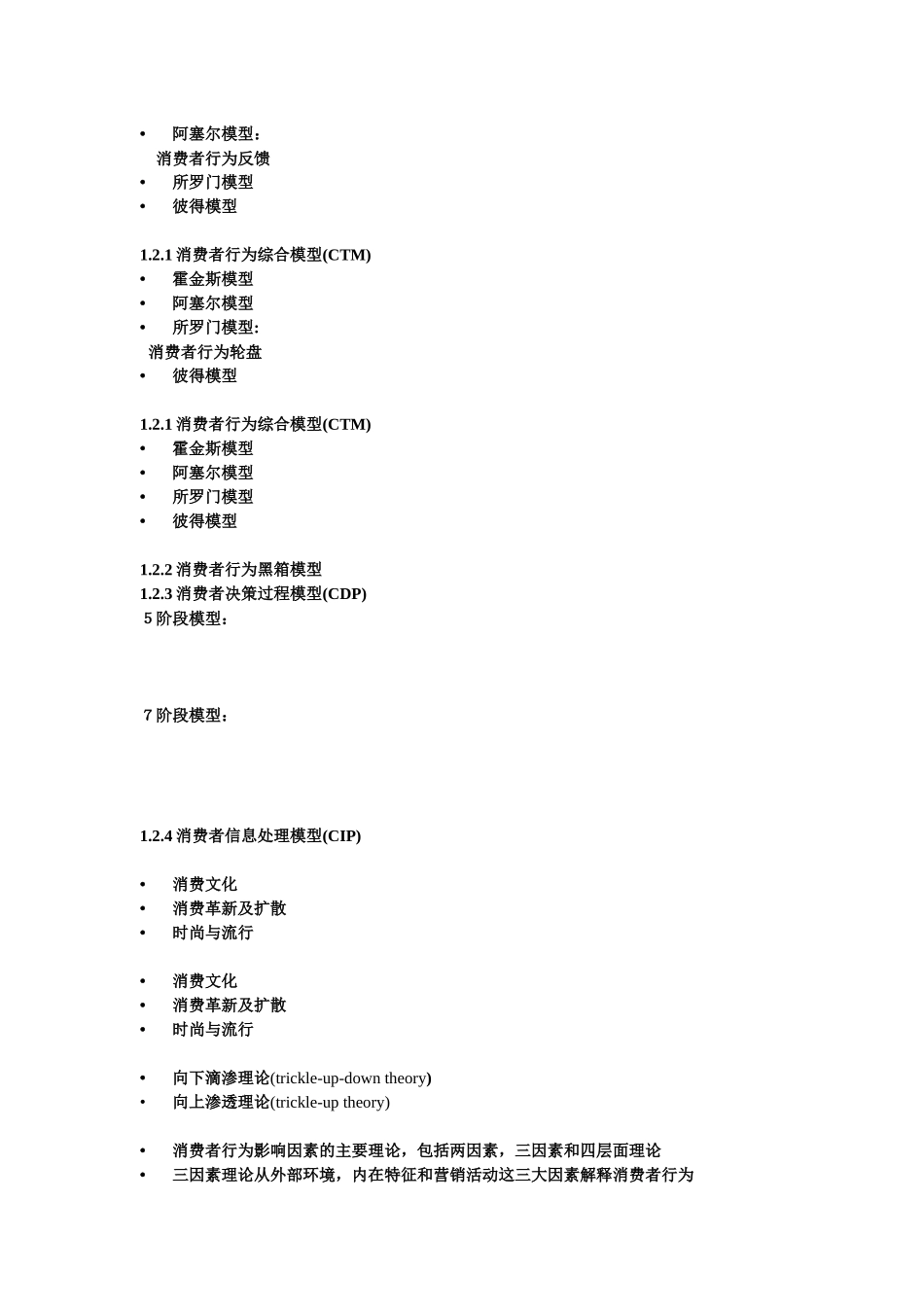 • 阿塞尔模型：
消费者行为反馈
• 所罗门模型
• 彼得模型

1.2.1 消费者行为综合模型(CTM)
• 霍金斯模型
• 阿塞尔模型
• 所罗门模型:
消费者行为轮盘
• 彼得模型

1.2.1 消费者行为综合模型(CTM)
• 霍金斯模型
• 阿塞尔模型
• 所罗门模型
• 彼得模型

1.2.2 消费者行为黑箱模型
1.2.3 消费者决策过程模型(CDP)
5 阶段模型：

7 阶段模型：

1.2.4 消费者信息处理模型(CIP)

• 消费文化
• 消费革新及扩散
• 时尚与流行

• 消费文化
• 消费革新及扩散
• 时尚与流行

• 向下滴渗理论(trickle-up-down theory)
• 向上渗透理论(trickle-up theory)

• 消费者行为影响因素的主要理论，包括两因素，三因素和四层面理论
• 三因素理论从外部环境，内在特征和营销活动这三大因素解释消费者行为